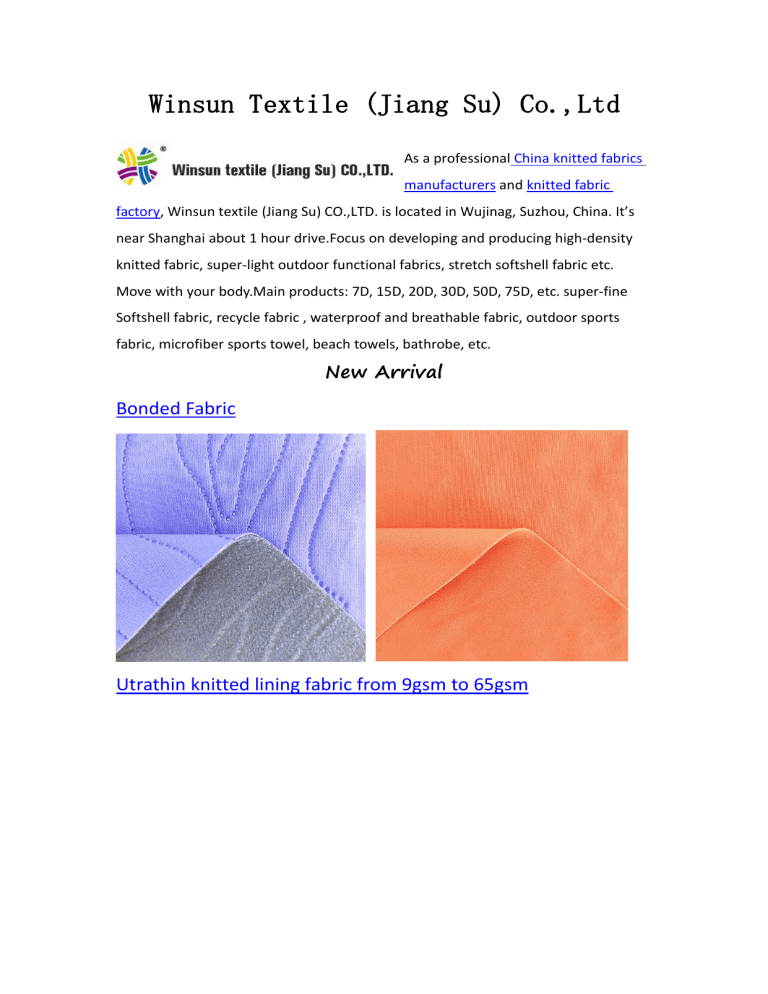 Winsun Textile (Jiang Su) Co.,Ltd

Winsun textile (Jiang Su) CO.,LTD.

As a professional China knitted fabrics manufacturers and knitted fabric factory, Winsun textile (Jiang Su) CO.,LTD. is located in Wujinag, Suzhou, China. It's near Shanghai about 1 hour drive.Focus on developing and producing high-density knitted fabric, super-light outdoor functional fabrics, stretch softshell fabric etc. Move with your body.Main products: 7D, 15D, 20D, 30D, 50D, 75D, etc. super-fine Softshell fabric, recycle fabric , waterproof and breathable fabric, outdoor sports fabric, microfiber sports towel, beach towels, bathrobe, etc.

New Arrival

Bonded Fabric

Utrathin knitted lining fabric from 9gsm to 65gsm